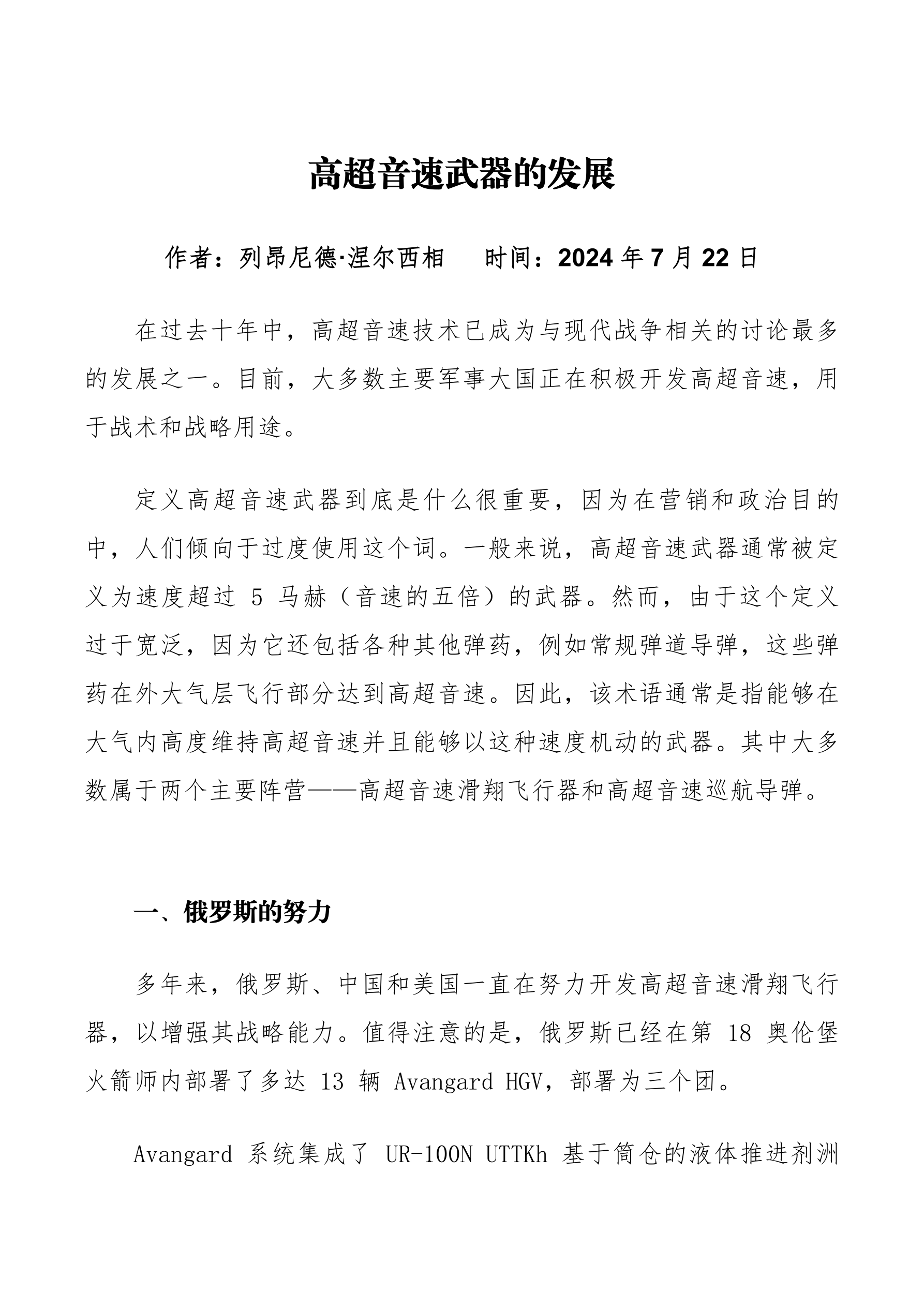 高超音速武器的发展

作者：列昂尼德·涅尔西相　　时间：2024 年 7 月 22 日

在过去十年中，高超音速技术已成为与现代战争相关的讨论最多的发展之一。目前，大多数主要军事大国正在积极开发高超音速，用于战术和战略用途。

定义高超音速武器到底是什么很重要，因为在营销和政治目的中，人们倾向于过度使用这个词。一般来说，高超音速武器通常被定义为速度超过 5 马赫（音速的五倍）的武器。然而，由于这个定义过于宽泛，因为它还包括各种其他弹药，例如常规弹道导弹，这些弹药在外大气层飞行部分达到高超音速。因此，该术语通常是指能够在大气内高度维持高超音速并且能够以这种速度机动的武器。其中大多数属于两个主要阵营——高超音速滑翔飞行器和高超音速巡航导弹。

一、俄罗斯的努力

多年来，俄罗斯、中国和美国一直在努力开发高超音速滑翔飞行器，以增强其战略能力。值得注意的是，俄罗斯已经在第 18 奥伦堡火箭师内部署了多达 13 辆 Avangard HGV，部署为三个团。

Avangard 系统集成了 UR-100N UTTKh 基于筒仓的液体推进剂洲